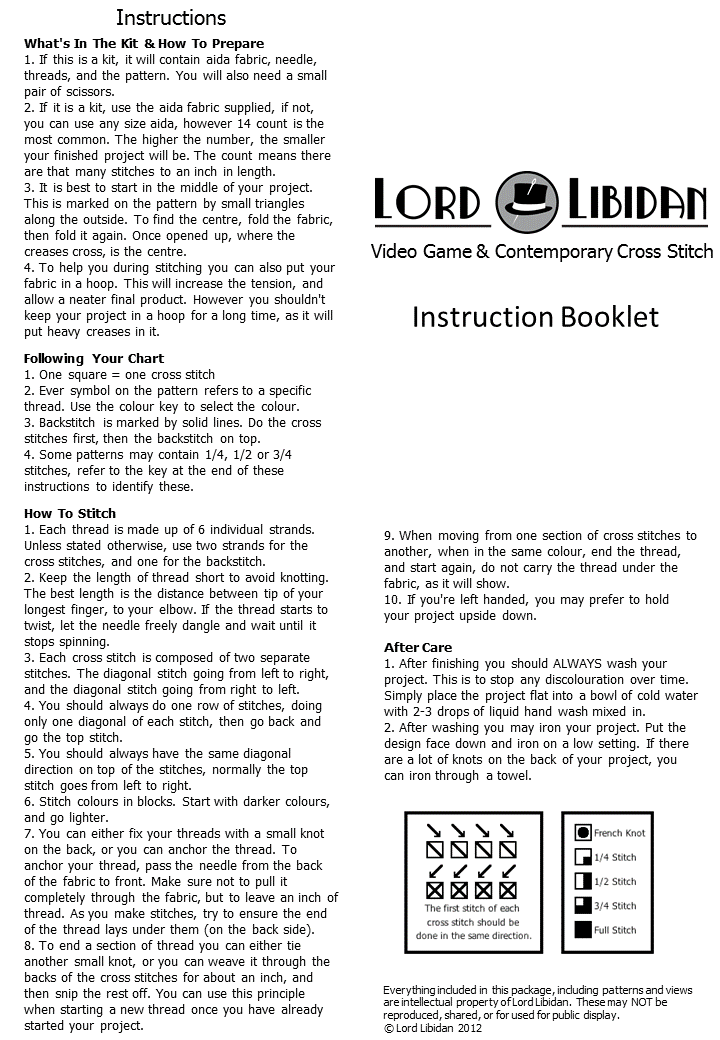 Instructions

What's In The Kit & How To Prepare
1. If this is a kit, it will contain aida fabric, needle, threads, and the pattern. You will also need a small pair of scissors.
2. If it is a kit, use the aida fabric supplied, if not, you can use any size aida, however 14 count is the most common. The higher the number, the smaller your finished project will be. The count means there are that many stitches to an inch in length.
3. It is best to start in the middle of your project. This is marked on the pattern by small triangles along the outside. To find the centre, fold the fabric, then fold it again. Once opened up, where the creases cross, is the centre.
4. To help you during stitching you can also put your fabric in a hoop. This will increase the tension, and allow a neater final product. However you shouldn't keep your project in a hoop for a long time, as it will put heavy creases in it.

Following Your Chart
1. One square = one cross stitch
2. Ever symbol on the pattern refers to a specific thread. Use the colour key to select the colour.
3. Backstitch is marked by solid lines. Do the cross stitches first, then the backstitch on top.
4. Some patterns may contain 1/4, 1/2 or 3/4 stitches, refer to the key at the end of these instructions to identify these.

How To Stitch
1. Each thread is made up of 6 individual strands. Unless stated otherwise, use two strands for the cross stitches, and one for the backstitch.
2. Keep the length of thread short to avoid knotting. The best length is the distance between tip of your longest finger, to your elbow. If the thread starts to twist, let the needle freely dangle and wait until it stops spinning.
3. Each cross stitch is composed of two separate stitches. The diagonal stitch going from left to right, and the diagonal stitch going from right to left.
4. You should always do one row of stitches, doing only one diagonal of each stitch, then go back and go the top stitch.
5. You should always have the same diagonal direction on top of the stitches, normally the top stitch goes from left to right.
6. Stitch colours in blocks. Start with darker colours, and go lighter.
7. You can either fix your threads with a small knot on the back, or you can anchor the thread. To anchor your thread, pass the needle from the back of the fabric to front. Make sure not to pull it completely through the fabric, but to leave an inch of thread. As you make stitches, try to ensure the end of the thread lays under them (on the back side).
8. To end a section of thread you can either tie another small knot, or you can weave it through the backs of the cross stitches for about an inch, and then snip the rest off. You can use this principle when starting a new thread once you have already started your project.

LORD LIBIDAN
Video Game & Contemporary Cross Stitch

Instruction Booklet

9. When moving from one section of cross stitches to another, when in the same colour, end the thread, and start again, do not carry the thread under the fabric, as it will show.
10. If you're left handed, you may prefer to hold your project upside down.

After Care
1. After finishing you should ALWAYS wash your project. This is to stop any discolouration over time. Simply place the project flat into a bowl of cold water with 2-3 drops of liquid hand wash mixed in.
2. After washing you may iron your project. Put the design face down and iron on a low setting. If there are a lot of knots on the back of your project, you can iron through a towel.

The first stitch of each cross stitch should be done in the same direction.

French Knot
1/4 Stitch
1/2 Stitch
3/4 Stitch
Full Stitch

Everything included in this package, including patterns and views are intellectual property of Lord Libidan. These may NOT be reproduced, shared, or for used for public display.
© Lord Libidan 2012